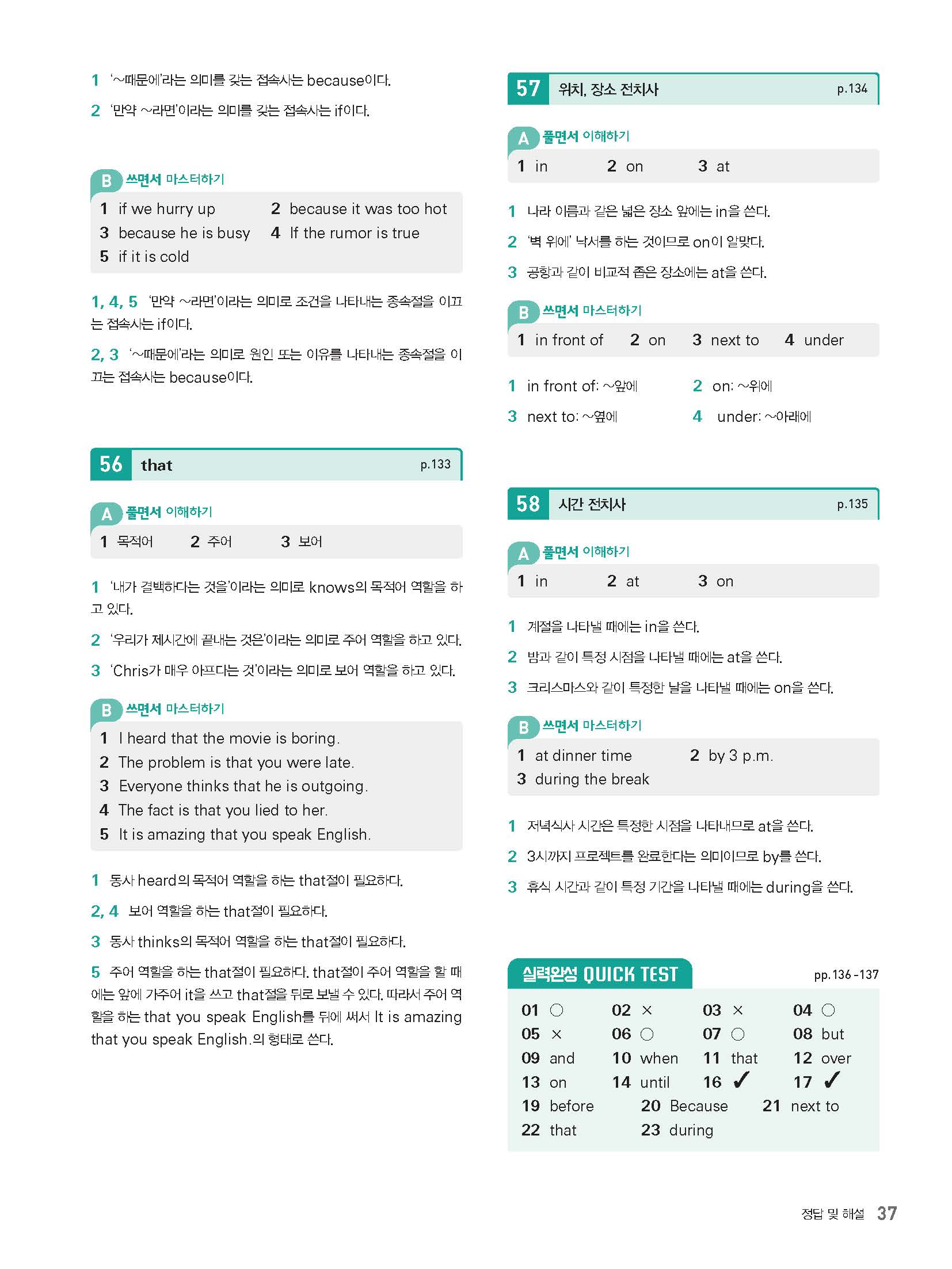 1 '~때문에'라는 의미를 갖는 접속사는 because이다.

2 '만약 ~라면'이라는 의미를 갖는 접속사는 if이다.

B 쓰면서 마스터하기

1 if we hurry up
2 because it was too hot
3 because he is busy
4 If the rumor is true
5 if it is cold

1, 4, 5 '만약 ~라면'이라는 의미로 조건을 나타내는 종속절을 이끄는 접속사는 if이다.

2, 3 '~때문에'라는 의미로 원인 또는 이유를 나타내는 종속절을 이끄는 접속사는 because이다.

56 that p.133

A 풀면서 이해하기

1 목적어 2 주어 3 보어

1 '내가 결백하다는 것을'이라는 의미로 knows의 목적어 역할을 하고 있다.

2 '우리가 제시간에 끝내는 것은'이라는 의미로 주어 역할을 하고 있다.

3 'Chris가 매우 아프다는 것'이라는 의미로 보어 역할을 하고 있다.

B 쓰면서 마스터하기

1 I heard that the movie is boring.
2 The problem is that you were late.
3 Everyone thinks that he is outgoing.
4 The fact is that you lied to her.
5 It is amazing that you speak English.

1 동사 heard의 목적어 역할을 하는 that절이 필요하다.

2, 4 보어 역할을 하는 that절이 필요하다.

3 동사 thinks의 목적어 역할을 하는 that절이 필요하다.

5 주어 역할을 하는 that절이 필요하다. that절이 주어 역할을 할 때에는 앞에 가주어 it을 쓰고 that절을 뒤로 보낼 수 있다. 따라서 주어 역할을 하는 that you speak English를 뒤에 써서 It is amazing that you speak English.의 형태로 쓴다.

57 위치, 장소 전치사 p.134

A 풀면서 이해하기

1 in 2 on 3 at

1 나라 이름과 같은 넓은 장소 앞에는 in을 쓴다.

2 '벽 위에' 낙서를 하는 것이므로 on이 알맞다.

3 공항과 같이 비교적 좁은 장소에는 at을 쓴다.

B 쓰면서 마스터하기

1 in front of 2 on 3 next to 4 under

1 in front of: ~앞에
2 on: ~위에
3 next to: ~옆에
4 under: ~아래에

58 시간 전치사 p.135

A 풀면서 이해하기

1 in 2 at 3 on

1 계절을 나타낼 때에는 in을 쓴다.

2 밤과 같이 특정 시점을 나타낼 때에는 at을 쓴다.

3 크리스마스와 같이 특정한 날을 나타낼 때에는 on을 쓴다.

B 쓰면서 마스터하기

1 at dinner time
2 by 3 p.m.
3 during the break

1 저녁식사 시간은 특정한 시점을 나타내므로 at을 쓴다.

2 3시까지 프로젝트를 완료한다는 의미이므로 by를 쓴다.

3 휴식 시간과 같이 특정 기간을 나타낼 때에는 during을 쓴다.

실력완성 QUICK TEST pp.136-137

01 ○ 02 × 03 × 04 ○
05 × 06 ○ 07 ○ 08 but
09 and 10 when 11 that 12 over
13 on 14 until 16 ✓ 17 ✓
19 before 20 Because 21 next to
22 that 23 during

정답 및 해설 37